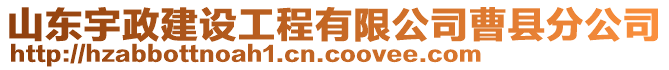 山东宇政建设工程有限公司曹县分公司
http://hzabbottnoah1.cn.coovee.com